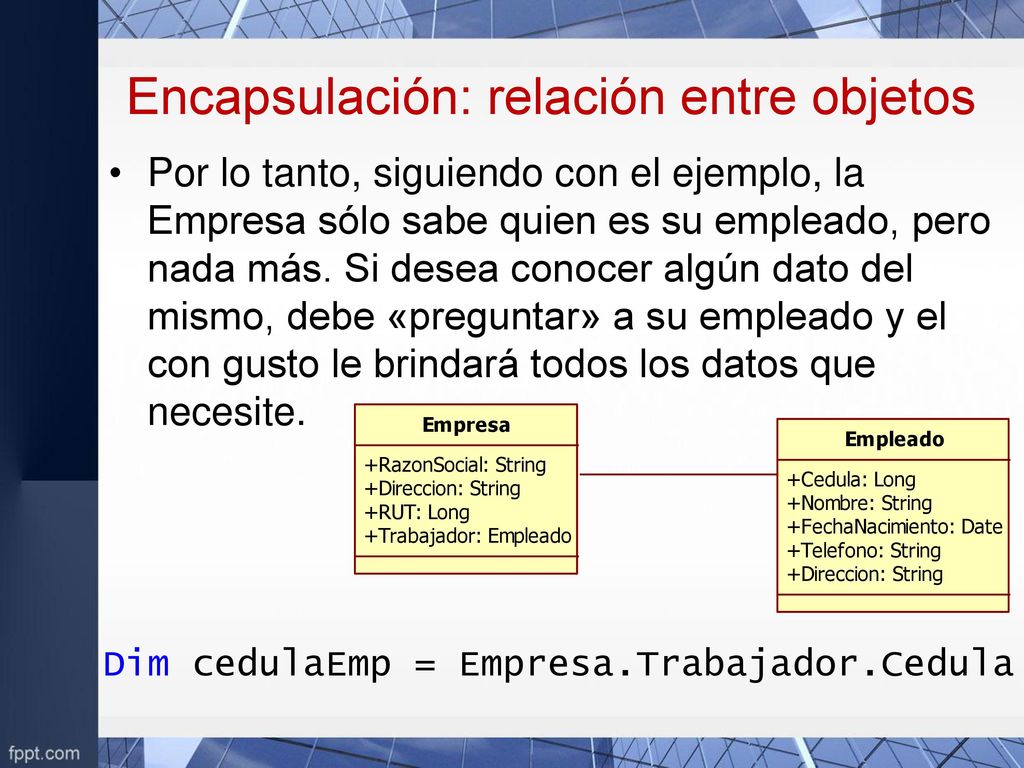 Encapsulación: relación entre objetos

• Por lo tanto, siguiendo con el ejemplo, la Empresa sólo sabe quien es su empleado, pero nada más. Si desea conocer algún dato del mismo, debe «preguntar» a su empleado y el con gusto le brindará todos los datos que necesite.

Empresa
+RazonSocial: String
+Direccion: String
+RUT: Long
+Trabajador: Empleado

Empleado
+Cedula: Long
+Nombre: String
+FechaNacimiento: Date
+Telefono: String
+Direccion: String

Dim cedulaEmp = Empresa.Trabajador.Cedula

fppt.com